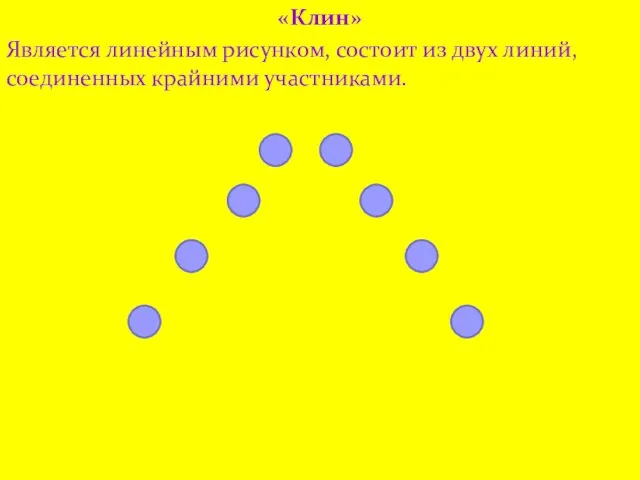 «Клин»

Является линейным рисунком, состоит из двух линий, соединенных крайними участниками.